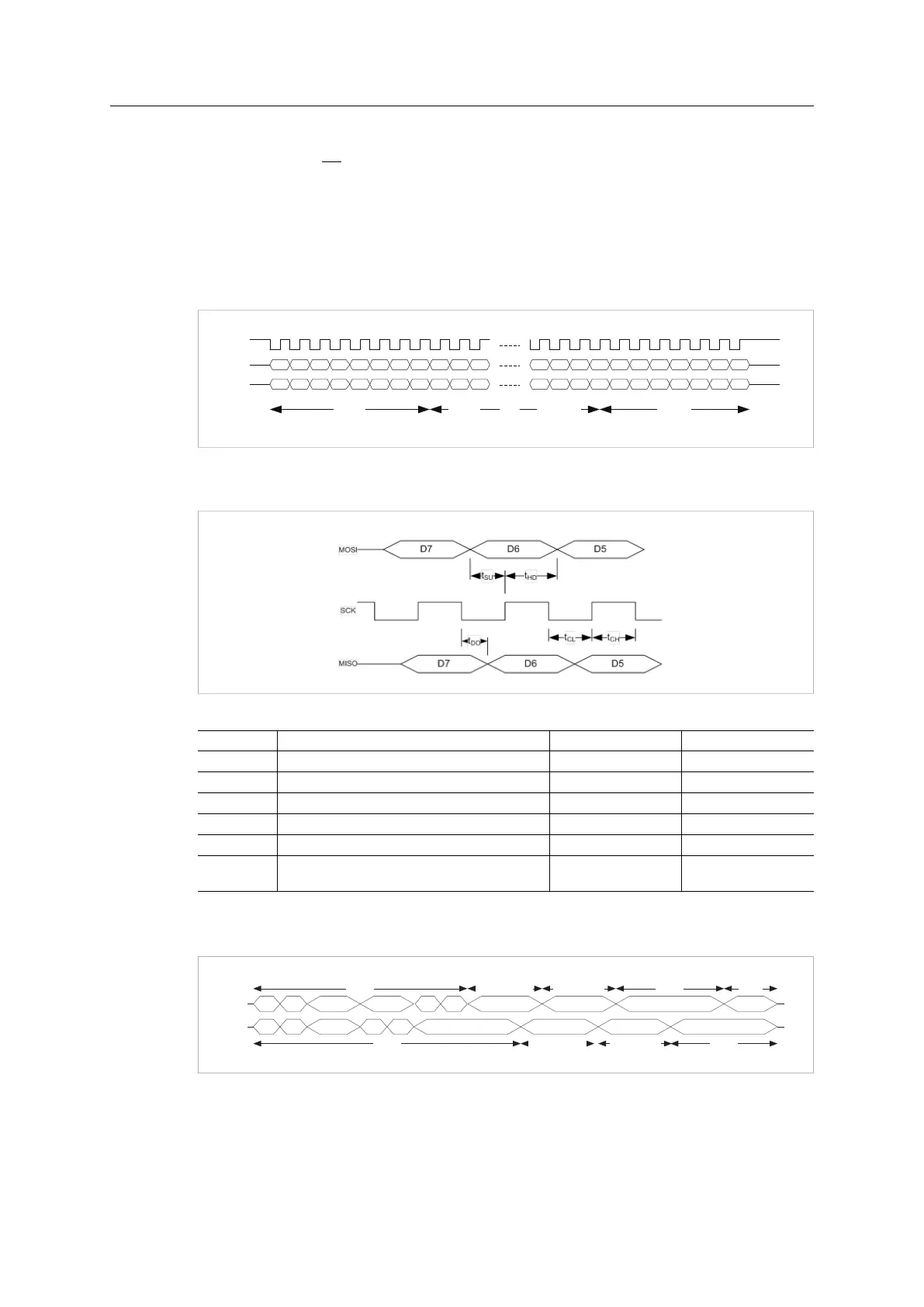 MOSI D7 D6 D5

$t_{SU}$ $t_{HD}$

SCK

$t_{DO}$ $t_{CL}$ $t_{CH}$

MISO D7 D6 D5